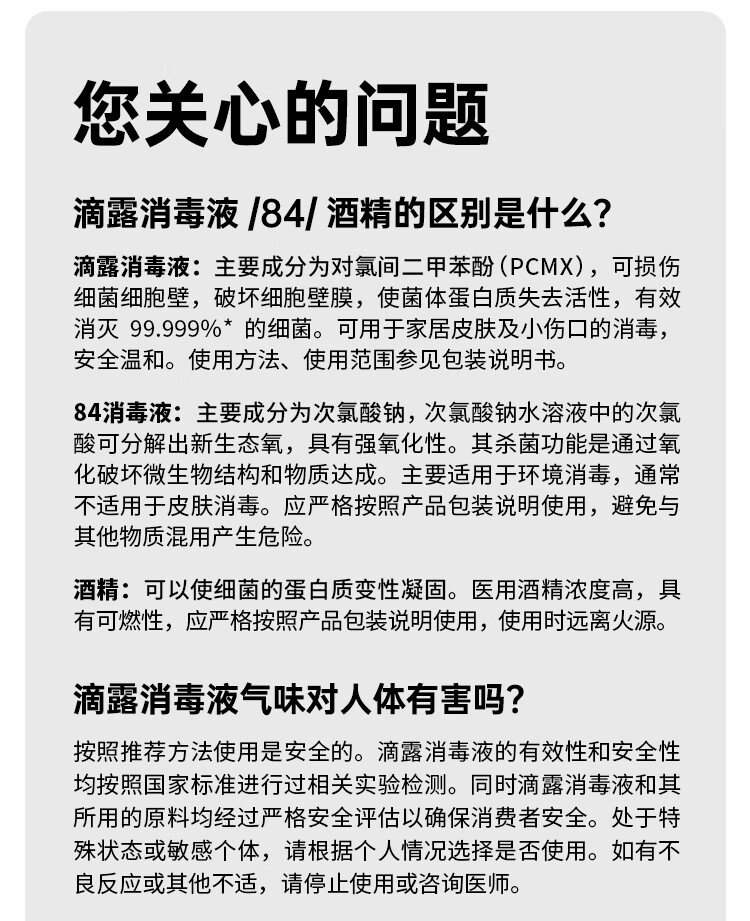 您关心的问题

滴露消毒液 /84/ 酒精的区别是什么?

滴露消毒液:主要成分为对氯间二甲苯酚(PCMX),可损伤细菌细胞壁,破坏细胞壁膜,使菌体蛋白质失去活性,有效消灭 99.999%* 的细菌。可用于家居皮肤及小伤口的消毒,安全温和。使用方法、使用范围参见包装说明书。

84消毒液:主要成分为次氯酸钠,次氯酸钠水溶液中的次氯酸可分解出新生态氧,具有强氧化性。其杀菌功能是通过氧化破坏微生物结构和物质达成。主要适用于环境消毒,通常不适用于皮肤消毒。应严格按照产品包装说明使用,避免与其他物质混用产生危险。

酒精:可以使细菌的蛋白质变性凝固。医用酒精浓度高,具有可燃性,应严格按照产品包装说明使用,使用时远离火源。

滴露消毒液气味对人体有害吗?

按照推荐方法使用是安全的。滴露消毒液的有效性和安全性均按照国家标准进行过相关实验检测。同时滴露消毒液和其所用的原料均经过严格安全评估以确保消费者安全。处于特殊状态或敏感个体,请根据个人情况选择是否使用。如有不良反应或其他不适,请停止使用或咨询医师。